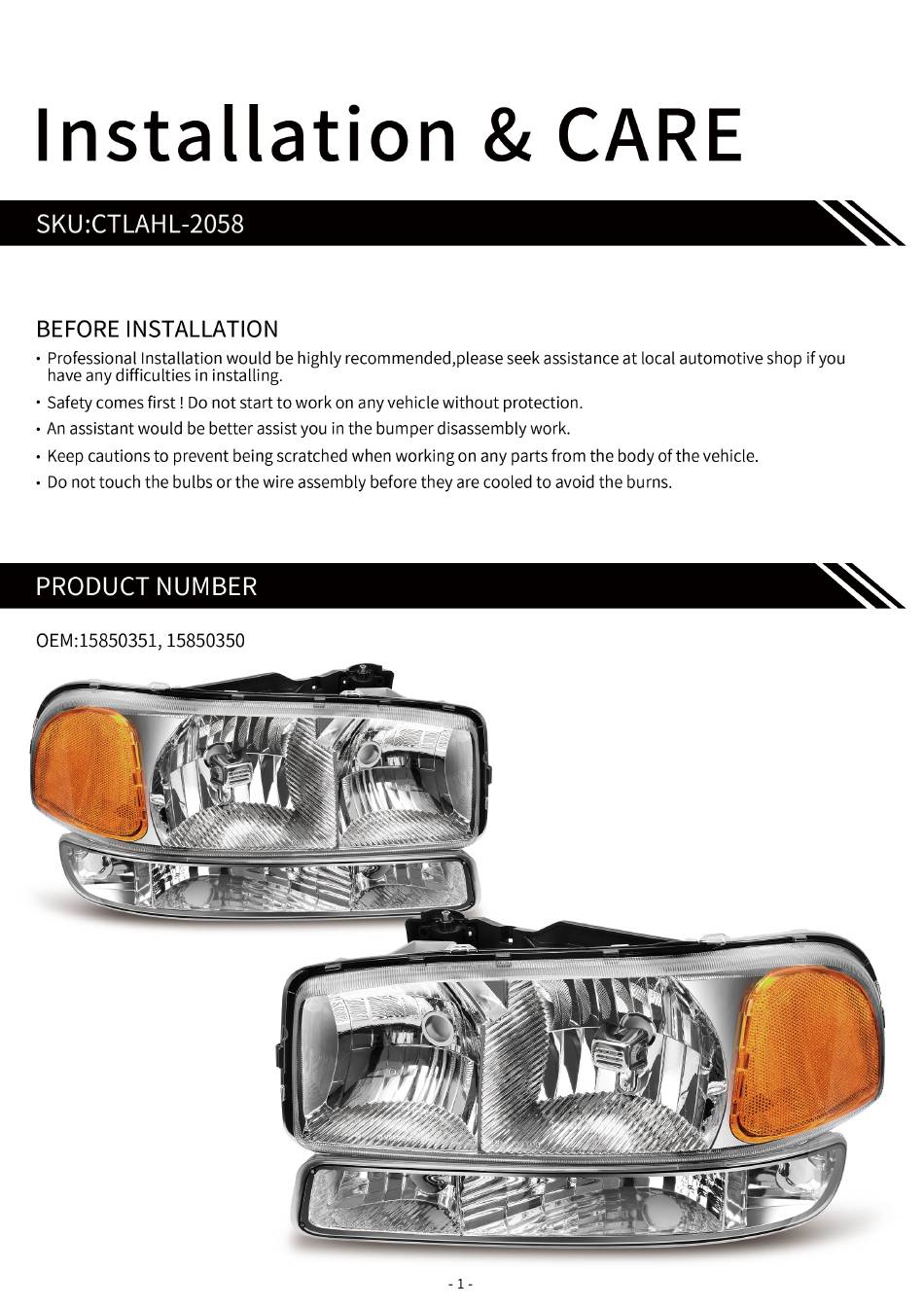 Installation & CARE

SKU:CTLAHL-2058

BEFORE INSTALLATION

· Professional Installation would be highly recommended,please seek assistance at local automotive shop if you have any difficulties in installing.
· Safety comes first ! Do not start to work on any vehicle without protection.
· An assistant would be better assist you in the bumper disassembly work.
· Keep cautions to prevent being scratched when working on any parts from the body of the vehicle.
· Do not touch the bulbs or the wire assembly before they are cooled to avoid the burns.

PRODUCT NUMBER

OEM:15850351, 15850350

- 1 -